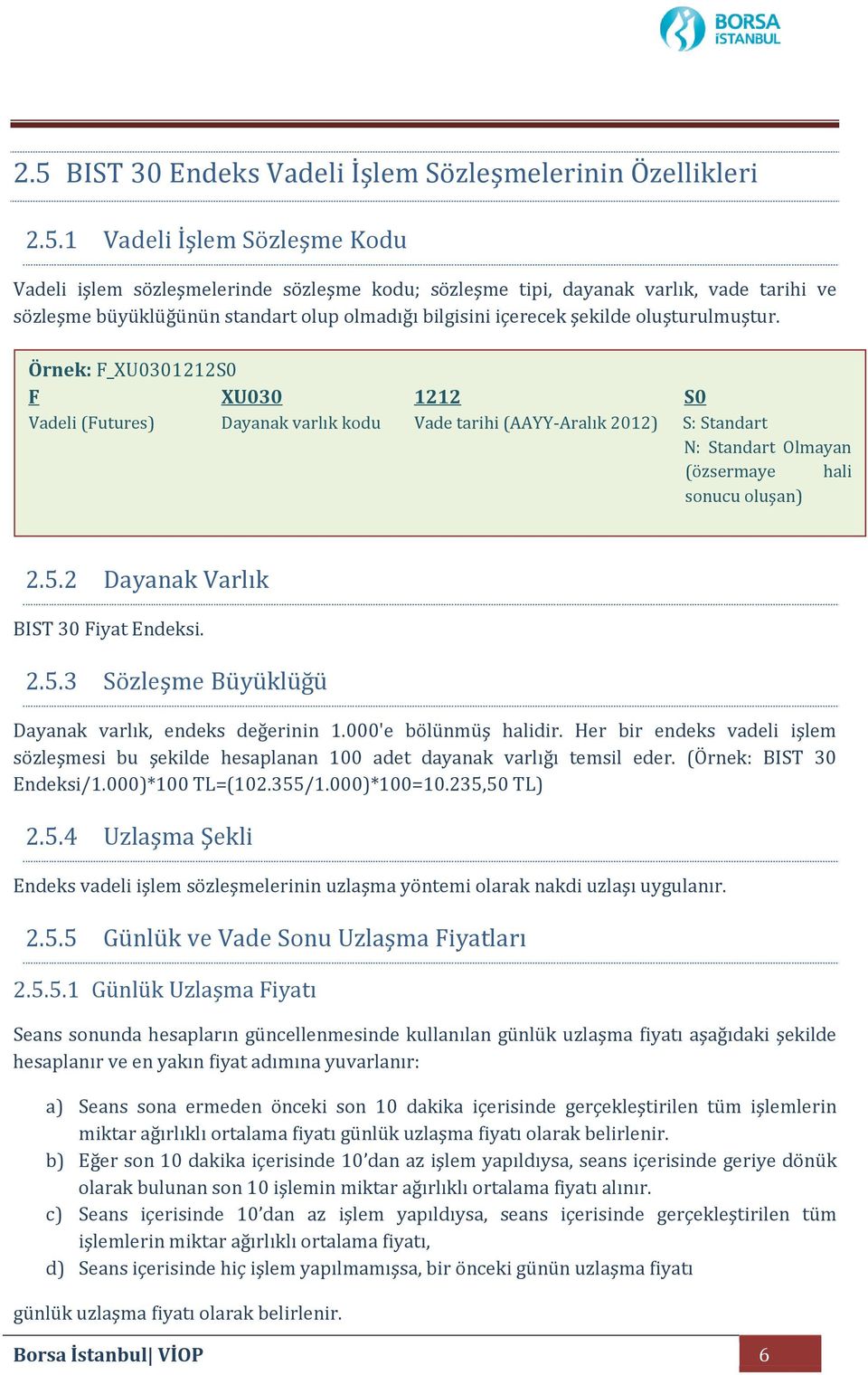 BORSA İSTANBUL

2.5 BIST 30 Endeks Vadeli İşlem Sözleşmelerinin Özellikleri

2.5.1 Vadeli İşlem Sözleşme Kodu

Vadeli işlem sözleşmelerinde sözleşme kodu; sözleşme tipi, dayanak varlık, vade tarihi ve sözleşme büyüklüğünün standart olup olmadığı bilgisini içerecek şekilde oluşturulmuştur.

Örnek: F_XU0301212S0

| F | XU030 | 1212 | S0 |
|---|---|---|---|
| Vadeli (Futures) | Dayanak varlık kodu | Vade tarihi (AAYY-Aralık 2012) | S: Standart N: Standart Olmayan (özsermaye hali sonucu oluşan) |

2.5.2 Dayanak Varlık

BIST 30 Fiyat Endeksi.

2.5.3 Sözleşme Büyüklüğü

Dayanak varlık, endeks değerinin 1.000'e bölünmüş halidir. Her bir endeks vadeli işlem sözleşmesi bu şekilde hesaplanan 100 adet dayanak varlığı temsil eder. (Örnek: BIST 30 Endeksi/1.000)*100 TL=(102.355/1.000)*100=10.235,50 TL)

2.5.4 Uzlaşma Şekli

Endeks vadeli işlem sözleşmelerinin uzlaşma yöntemi olarak nakdi uzlaşı uygulanır.

2.5.5 Günlük ve Vade Sonu Uzlaşma Fiyatları

2.5.5.1 Günlük Uzlaşma Fiyatı

Seans sonunda hesapların güncellenmesinde kullanılan günlük uzlaşma fiyatı aşağıdaki şekilde hesaplanır ve en yakın fiyat adımına yuvarlanır:

a) Seans sona ermeden önceki son 10 dakika içerisinde gerçekleştirilen tüm işlemlerin miktar ağırlıklı ortalama fiyatı günlük uzlaşma fiyatı olarak belirlenir.
b) Eğer son 10 dakika içerisinde 10'dan az işlem yapıldıysa, seans içerisinde geriye dönük olarak bulunan son 10 işlemin miktar ağırlıklı ortalama fiyatı alınır.
c) Seans içerisinde 10'dan az işlem yapıldıysa, seans içerisinde gerçekleştirilen tüm işlemlerin miktar ağırlıklı ortalama fiyatı,
d) Seans içerisinde hiç işlem yapılmamışsa, bir önceki günün uzlaşma fiyatı

günlük uzlaşma fiyatı olarak belirlenir.

Borsa İstanbul| VİOP 6